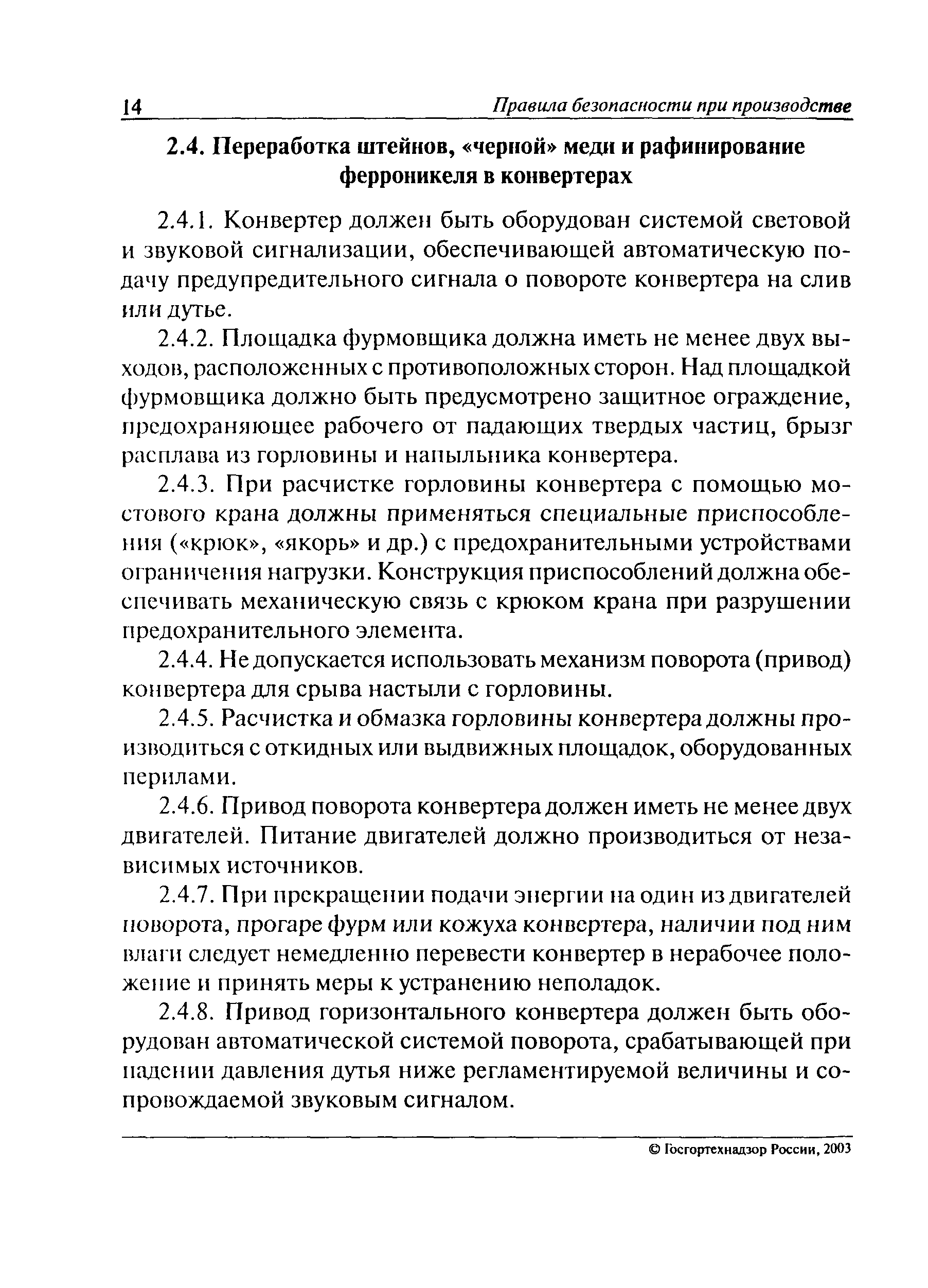 14 Правила безопасности при производстве

2.4. Переработка штейнов, «черной» меди и рафинирование ферроникеля в конвертерах

2.4.1. Конвертер должен быть оборудован системой световой и звуковой сигнализации, обеспечивающей автоматическую подачу предупредительного сигнала о повороте конвертера на слив или дутье.

2.4.2. Площадка фурмовщика должна иметь не менее двух выходов, расположенных с противоположных сторон. Над площадкой фурмовщика должно быть предусмотрено защитное ограждение, предохраняющее рабочего от падающих твердых частиц, брызг расплава из горловины и напыльника конвертера.

2.4.3. При расчистке горловины конвертера с помощью мостового крана должны применяться специальные приспособления («крюк», «якорь» и др.) с предохранительными устройствами ограничения нагрузки. Конструкция приспособлений должна обеспечивать механическую связь с крюком крана при разрушении предохранительного элемента.

2.4.4. Не допускается использовать механизм поворота (привод) конвертера для срыва настыли с горловины.

2.4.5. Расчистка и обмазка горловины конвертера должны производиться с откидных или выдвижных площадок, оборудованных перилами.

2.4.6. Привод поворота конвертера должен иметь не менее двух двигателей. Питание двигателей должно производиться от независимых источников.

2.4.7. При прекращении подачи энергии на один из двигателей поворота, прогаре фурм или кожуха конвертера, наличии под ним влаги следует немедленно перевести конвертер в нерабочее положение и принять меры к устранению неполадок.

2.4.8. Привод горизонтального конвертера должен быть оборудован автоматической системой поворота, срабатывающей при падении давления дутья ниже регламентируемой величины и сопровождаемой звуковым сигналом.

© Госгортехнадзор России, 2003